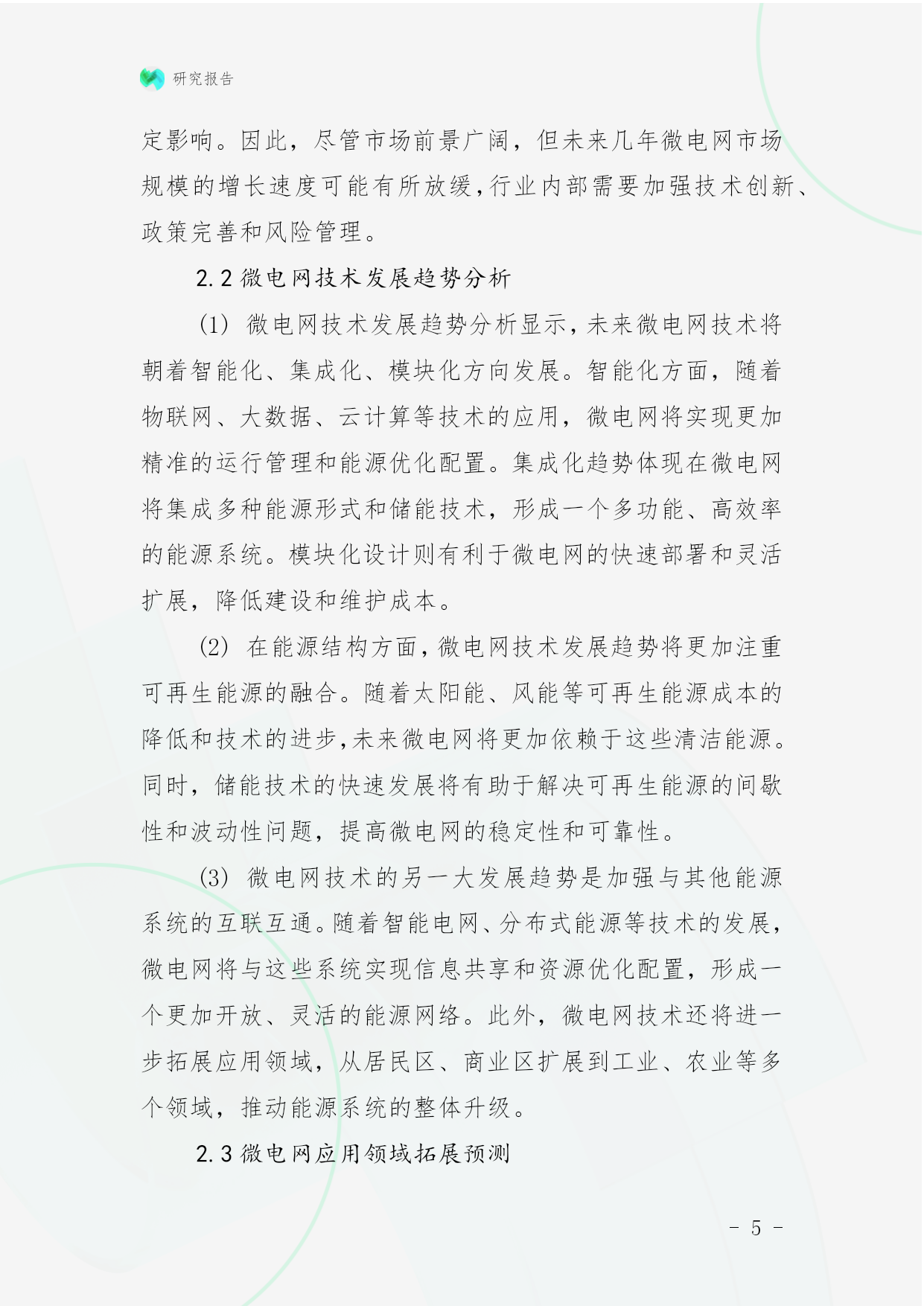 研究报告

定影响。因此，尽管市场前景广阔，但未来几年微电网市场规模的增长速度可能有所放缓，行业内部需要加强技术创新、政策完善和风险管理。

2.2 微电网技术发展趋势分析

(1) 微电网技术发展趋势分析显示，未来微电网技术将朝着智能化、集成化、模块化方向发展。智能化方面，随着物联网、大数据、云计算等技术的应用，微电网将实现更加精准的运行管理和能源优化配置。集成化趋势体现在微电网将集成多种能源形式和储能技术，形成一个多功能、高效率的能源系统。模块化设计则有利于微电网的快速部署和灵活扩展，降低建设和维护成本。

(2) 在能源结构方面，微电网技术发展趋势将更加注重可再生能源的融合。随着太阳能、风能等可再生能源成本的降低和技术的进步，未来微电网将更加依赖于这些清洁能源。同时，储能技术的快速发展将有助于解决可再生能源的间歇性和波动性问题，提高微电网的稳定性和可靠性。

(3) 微电网技术的另一大发展趋势是加强与其他能源系统的互联互通。随着智能电网、分布式能源等技术的发展，微电网将与这些系统实现信息共享和资源优化配置，形成一个更加开放、灵活的能源网络。此外，微电网技术还将进一步拓展应用领域，从居民区、商业区扩展到工业、农业等多个领域，推动能源系统的整体升级。

2.3 微电网应用领域拓展预测

- 5 -